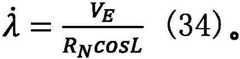 $\dot{\lambda} = \frac{V_E}{R_N cosL}$ (34)。